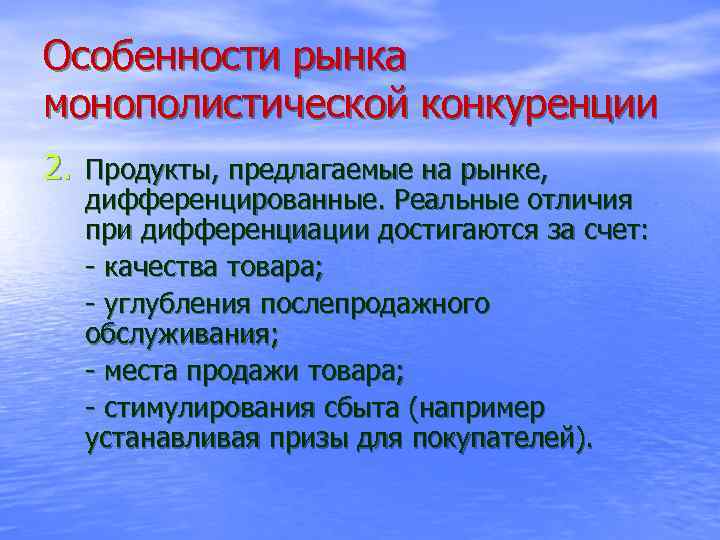 Особенности рынка монополистической конкуренции

2. Продукты, предлагаемые на рынке, дифференцированные. Реальные отличия при дифференциации достигаются за счет:

- качества товара;

- углубления послепродажного обслуживания;

- места продажи товара;

- стимулирования сбыта (например устанавливая призы для покупателей).